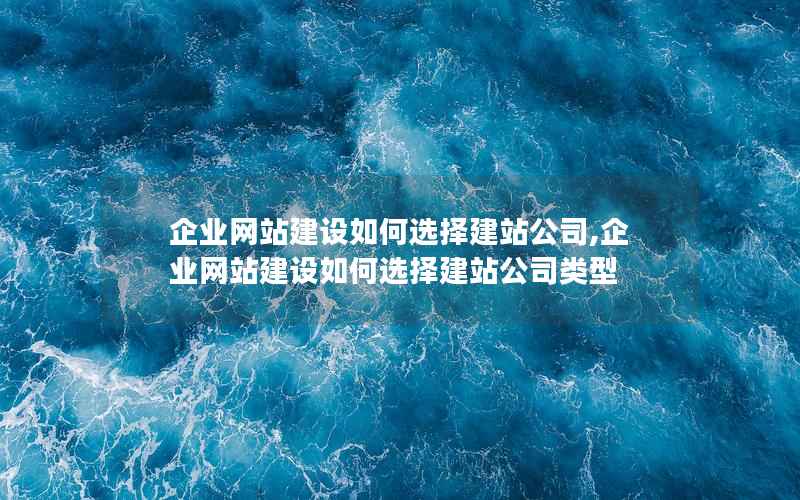 企业网站建设如何选择建站公司,企业网站建设如何选择建站公司类型